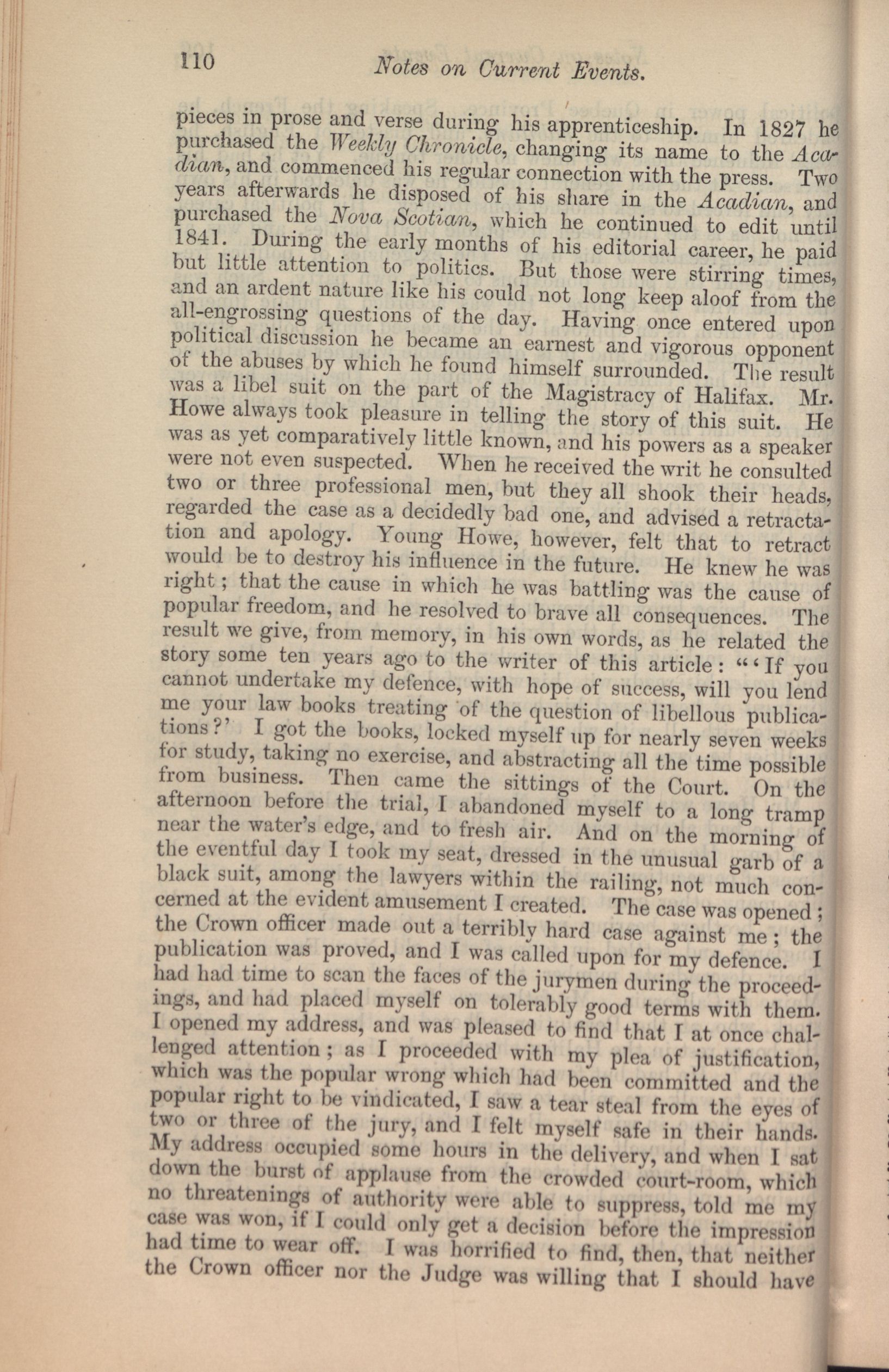 110 Notes on Current Events.

pieces in prose and verse during his apprenticeship. In 1827 he purchased the Weekly Chronicle, changing its name to the Acadian, and commenced his regular connection with the press. Two years afterwards he disposed of his share in the Acadian, and purchased the Nova Scotian, which he continued to edit until 1841. During the early months of his editorial career, he paid but little attention to politics. But those were stirring times, and an ardent nature like his could not long keep aloof from the all-engrossing questions of the day. Having once entered upon political discussion he became an earnest and vigorous opponent of the abuses by which he found himself surrounded. The result was a libel suit on the part of the Magistracy of Halifax. Mr. Howe always took pleasure in telling the story of this suit. He was as yet comparatively little known, and his powers as a speaker were not even suspected. When he received the writ he consulted two or three professional men, but they all shook their heads, regarded the case as a decidedly bad one, and advised a retractation and apology. Young Howe, however, felt that to retract would be to destroy his influence in the future. He knew he was right; that the cause in which he was battling was the cause of popular freedom, and he resolved to brave all consequences. The result we give, from memory, in his own words, as he related the story some ten years ago to the writer of this article: "'If you cannot undertake my defence, with hope of success, will you lend me your law books treating of the question of libellous publications?' I got the books, locked myself up for nearly seven weeks for study, taking no exercise, and abstracting all the time possible from business. Then came the sittings of the Court. On the afternoon before the trial, I abandoned myself to a long tramp near the water's edge, and to fresh air. And on the morning of the eventful day I took my seat, dressed in the unusual garb of a black suit, among the lawyers within the railing, not much concerned at the evident amusement I created. The case was opened; the Crown officer made out a terribly hard case against me; the publication was proved, and I was called upon for my defence. I had had time to scan the faces of the jurymen during the proceedings, and had placed myself on tolerably good terms with them. I opened my address, and was pleased to find that I at once challenged attention; as I proceeded with my plea of justification, which was the popular wrong which had been committed and the popular right to be vindicated, I saw a tear steal from the eyes of two or three of the jury, and I felt myself safe in their hands. My address occupied some hours in the delivery, and when I sat down the burst of applause from the crowded court-room, which no threatenings of authority were able to suppress, told me my case was won, if I could only get a decision before the impression had time to wear off. I was horrified to find, then, that neither the Crown officer nor the Judge was willing that I should have